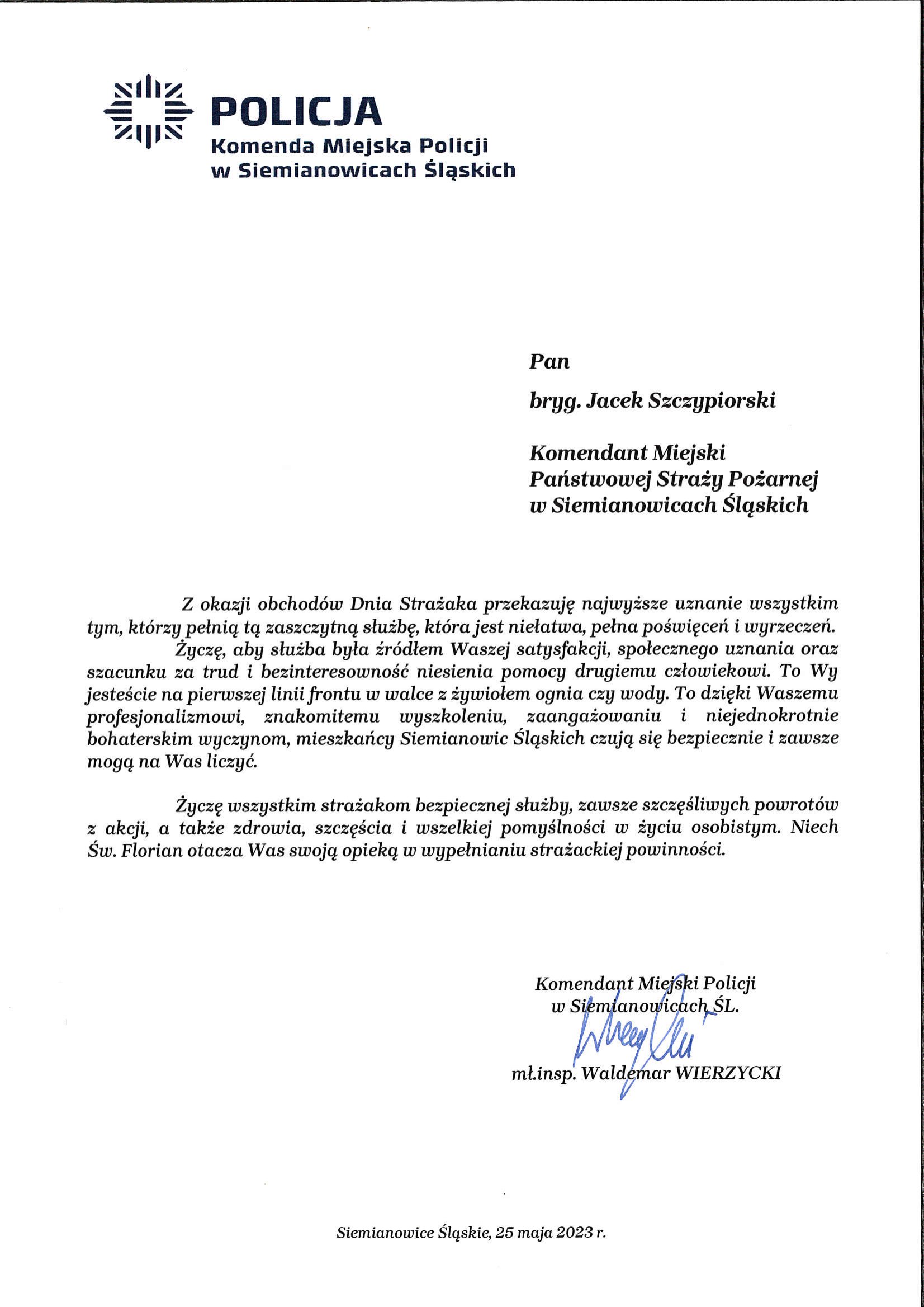 POLICJA
Komenda Miejska Policji
w Siemianowicach Śląskich

Pan

bryg. Jacek Szczypiorski

Komendant Miejski
Państwowej Straży Pożarnej
w Siemianowicach Śląskich

Z okazji obchodów Dnia Strażaka przekazuję najwyższe uznanie wszystkim tym, którzy pełnią tą zaszczytną służbę, która jest niełatwa, pełna poświęceń i wyrzeczeń.
Życzę, aby służba była źródłem Waszej satysfakcji, społecznego uznania oraz szacunku za trud i bezinteresowność niesienia pomocy drugiemu człowiekowi. To Wy jesteście na pierwszej linii frontu w walce z żywiołem ognia czy wody. To dzięki Waszemu profesjonalizmowi, znakomitemu wyszkoleniu, zaangażowaniu i niejednokrotnie bohaterskim wyczynom, mieszkańcy Siemianowic Śląskich czują się bezpiecznie i zawsze mogą na Was liczyć.

Życzę wszystkim strażakom bezpiecznej służby, zawsze szczęśliwych powrotów z akcji, a także zdrowia, szczęścia i wszelkiej pomyślności w życiu osobistym. Niech Św. Florian otacza Was swoją opieką w wypełnianiu strażackiej powinności.

Komendant Miejski Policji
w Siemianowicach ŚL.

mł.insp. Waldemar WIERZYCKI

Siemianowice Śląskie, 25 maja 2023 r.